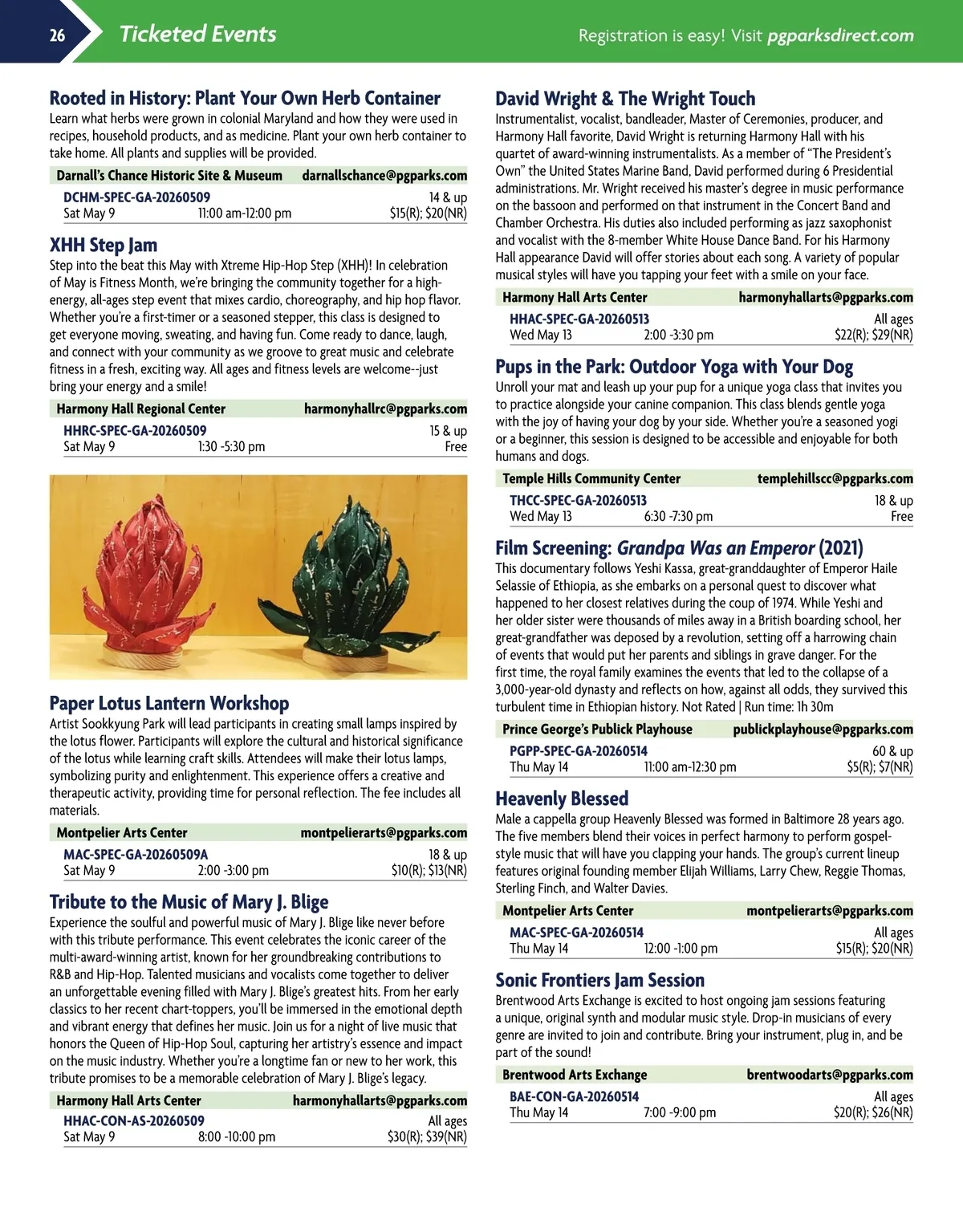 26 Ticketed Events

Registration is easy! Visit pgparksdirect.com

Rooted in History: Plant Your Own Herb Container

Learn what herbs were grown in colonial Maryland and how they were used in recipes, household products, and as medicine. Plant your own herb container to take home. All plants and supplies will be provided.

Darnall's Chance Historic Site & Museum darnallschance@pgparks.com

DCHM-SPEC-GA-20260509 14 & up
Sat May 9 11:00 am-12:00 pm $15(R); $20(NR)

XHH Step Jam

Step into the beat this May with Xtreme Hip-Hop Step (XHH)! In celebration of May is Fitness Month, we're bringing the community together for a high-energy, all-ages step event that mixes cardio, choreography, and hip hop flavor. Whether you're a first-timer or a seasoned stepper, this class is designed to get everyone moving, sweating, and having fun. Come ready to dance, laugh, and connect with your community as we groove to great music and celebrate fitness in a fresh, exciting way. All ages and fitness levels are welcome--just bring your energy and a smile!

Harmony Hall Regional Center harmonyhallrc@pgparks.com

HHRC-SPEC-GA-20260509 15 & up
Sat May 9 1:30 -5:30 pm Free

Paper Lotus Lantern Workshop

Artist Sookkyung Park will lead participants in creating small lamps inspired by the lotus flower. Participants will explore the cultural and historical significance of the lotus while learning craft skills. Attendees will make their lotus lamps, symbolizing purity and enlightenment. This experience offers a creative and therapeutic activity, providing time for personal reflection. The fee includes all materials.

Montpelier Arts Center montpelierarts@pgparks.com

MAC-SPEC-GA-20260509A 18 & up
Sat May 9 2:00 -3:00 pm $10(R); $13(NR)

Tribute to the Music of Mary J. Blige

Experience the soulful and powerful music of Mary J. Blige like never before with this tribute performance. This event celebrates the iconic career of the multi-award-winning artist, known for her groundbreaking contributions to R&B and Hip-Hop. Talented musicians and vocalists come together to deliver an unforgettable evening filled with Mary J. Blige's greatest hits. From her early classics to her recent chart-toppers, you'll be immersed in the emotional depth and vibrant energy that defines her music. Join us for a night of live music that honors the Queen of Hip-Hop Soul, capturing her artistry's essence and impact on the music industry. Whether you're a longtime fan or new to her work, this tribute promises to be a memorable celebration of Mary J. Blige's legacy.

Harmony Hall Arts Center harmonyhallarts@pgparks.com

HHAC-CON-AS-20260509 All ages
Sat May 9 8:00 -10:00 pm $30(R); $39(NR)

David Wright & The Wright Touch

Instrumentalist, vocalist, bandleader, Master of Ceremonies, producer, and Harmony Hall favorite, David Wright is returning Harmony Hall with his quartet of award-winning instrumentalists. As a member of "The President's Own" the United States Marine Band, David performed during 6 Presidential administrations. Mr. Wright received his master's degree in music performance on the bassoon and performed on that instrument in the Concert Band and Chamber Orchestra. His duties also included performing as jazz saxophonist and vocalist with the 8-member White House Dance Band. For his Harmony Hall appearance David will offer stories about each song. A variety of popular musical styles will have you tapping your feet with a smile on your face.

Harmony Hall Arts Center harmonyhallarts@pgparks.com

HHAC-SPEC-GA-20260513 All ages
Wed May 13 2:00 -3:30 pm $22(R); $29(NR)

Pups in the Park: Outdoor Yoga with Your Dog

Unroll your mat and leash up your pup for a unique yoga class that invites you to practice alongside your canine companion. This class blends gentle yoga with the joy of having your dog by your side. Whether you're a seasoned yogi or a beginner, this session is designed to be accessible and enjoyable for both humans and dogs.

Temple Hills Community Center templehillscc@pgparks.com

THCC-SPEC-GA-20260513 18 & up
Wed May 13 6:30 -7:30 pm Free

Film Screening: Grandpa Was an Emperor (2021)

This documentary follows Yeshi Kassa, great-granddaughter of Emperor Haile Selassie of Ethiopia, as she embarks on a personal quest to discover what happened to her closest relatives during the coup of 1974. While Yeshi and her older sister were thousands of miles away in a British boarding school, her great-grandfather was deposed by a revolution, setting off a harrowing chain of events that would put her parents and siblings in grave danger. For the first time, the royal family examines the events that led to the collapse of a 3,000-year-old dynasty and reflects on how, against all odds, they survived this turbulent time in Ethiopian history. Not Rated | Run time: 1h 30m

Prince George's Publick Playhouse publickplayhouse@pgparks.com

PGPP-SPEC-GA-20260514 60 & up
Thu May 14 11:00 am-12:30 pm $5(R); $7(NR)

Heavenly Blessed

Male a cappella group Heavenly Blessed was formed in Baltimore 28 years ago. The five members blend their voices in perfect harmony to perform gospel-style music that will have you clapping your hands. The group's current lineup features original founding member Elijah Williams, Larry Chew, Reggie Thomas, Sterling Finch, and Walter Davies.

Montpelier Arts Center montpelierarts@pgparks.com

MAC-SPEC-GA-20260514 All ages
Thu May 14 12:00 -1:00 pm $15(R); $20(NR)

Sonic Frontiers Jam Session

Brentwood Arts Exchange is excited to host ongoing jam sessions featuring a unique, original synth and modular music style. Drop-in musicians of every genre are invited to join and contribute. Bring your instrument, plug in, and be part of the sound!

Brentwood Arts Exchange brentwoodarts@pgparks.com

BAE-CON-GA-20260514 All ages
Thu May 14 7:00 -9:00 pm $20(R); $26(NR)